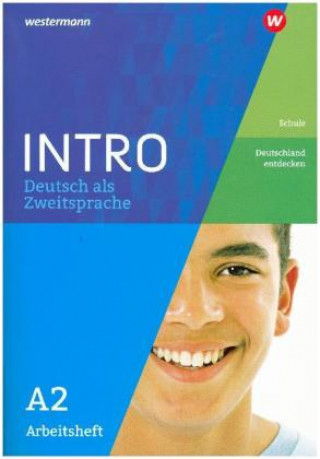 westermann

w

Schule

Deutschland entdecken

INTRO

Deutsch als Zweitsprache

A2

Arbeitsheft